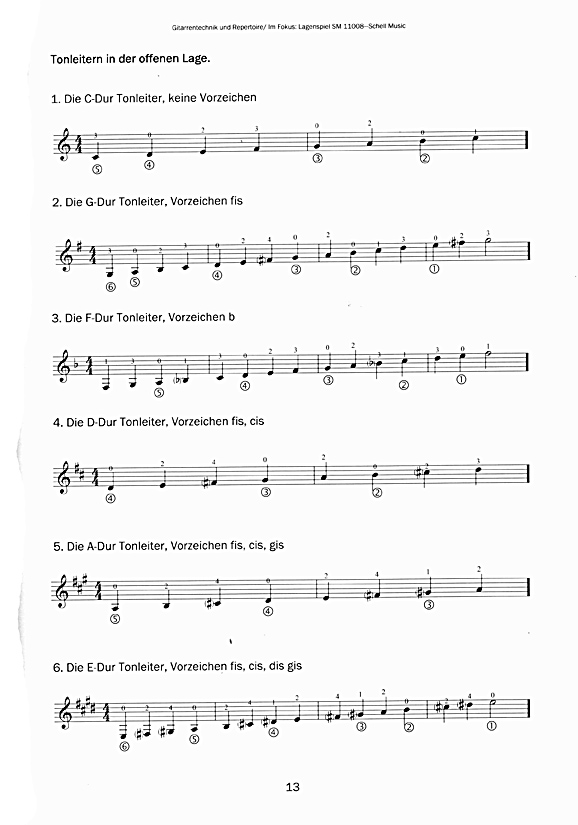 Gitarrentechnik und Repertoire/ Im Fokus: Lagenspiel SM 11008–Schell Music

Tonleitern in der offenen Lage.

1. Die C-Dur Tonleiter, keine Vorzeichen

2. Die G-Dur Tonleiter, Vorzeichen fis

3. Die F-Dur Tonleiter, Vorzeichen b

4. Die D-Dur Tonleiter, Vorzeichen fis, cis

5. Die A-Dur Tonleiter, Vorzeichen fis, cis, gis

6. Die E-Dur Tonleiter, Vorzeichen fis, cis, dis gis

13